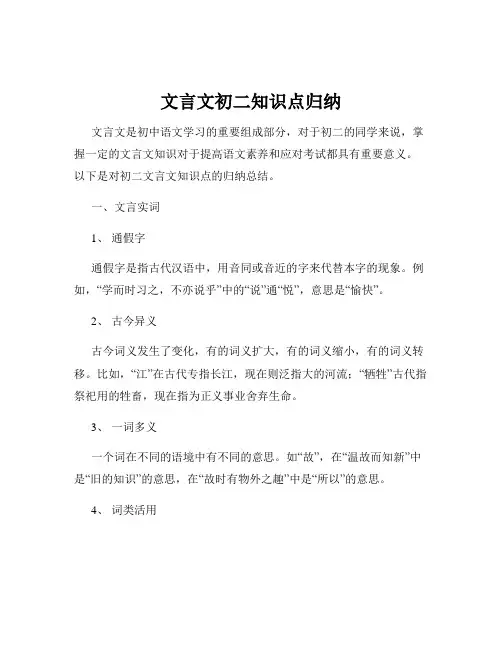 文言文初二知识点归纳

文言文是初中语文学习的重要组成部分，对于初二的同学来说，掌握一定的文言文知识对于提高语文素养和应对考试都具有重要意义。以下是对初二文言文知识点的归纳总结。

一、文言实词

1、通假字

通假字是指古代汉语中，用音同或音近的字来代替本字的现象。例如，“学而时习之，不亦说乎”中的“说”通“悦”，意思是“愉快”。

2、古今异义

古今词义发生了变化，有的词义扩大，有的词义缩小，有的词义转移。比如，“江”在古代专指长江，现在则泛指大的河流；“牺牲”古代指祭祀用的牲畜，现在指为正义事业舍弃生命。

3、一词多义

一个词在不同的语境中有不同的意思。如“故”，在“温故而知新”中是“旧的知识”的意思，在“故时有物外之趣”中是“所以”的意思。

4、词类活用